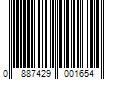 0 887429 001654